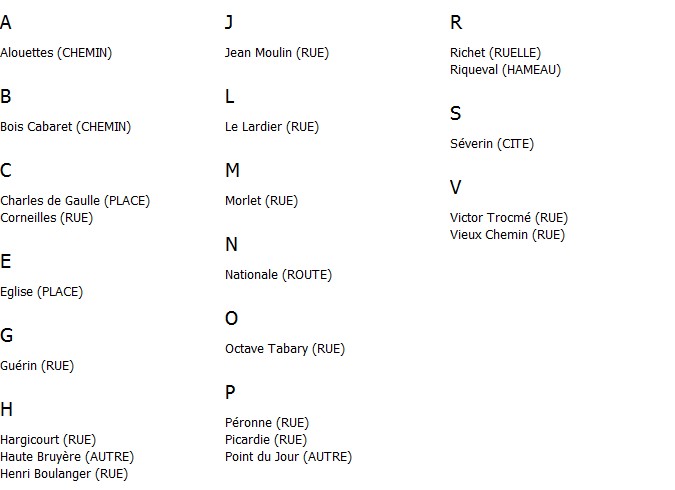 A

Alouettes (CHEMIN)

B

Bois Cabaret (CHEMIN)

C

Charles de Gaulle (PLACE)
Corneilles (RUE)

E

Eglise (PLACE)

G

Guérin (RUE)

H

Hargicourt (RUE)
Haute Bruyère (AUTRE)
Henri Boulanger (RUE)

J

Jean Moulin (RUE)

L

Le Lardier (RUE)

M

Morlet (RUE)

N

Nationale (ROUTE)

O

Octave Tabary (RUE)

P

Péronne (RUE)
Picardie (RUE)
Point du Jour (AUTRE)

R

Richet (RUELLE)
Riqueval (HAMEAU)

S

Séverin (CITE)

V

Victor Trocmé (RUE)
Vieux Chemin (RUE)